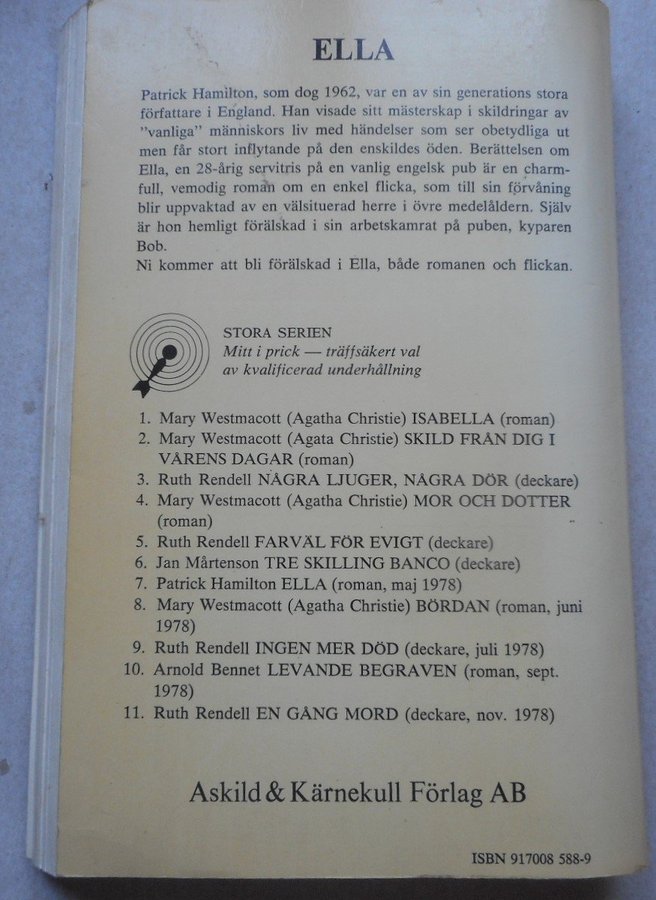 ELLA

Patrick Hamilton, som dog 1962, var en av sin generations stora författare i England. Han visade sitt mästerskap i skildringar av "vanliga" människors liv med händelser som ser obetydliga ut men får stort inflytande på den enskildes öden. Berättelsen om Ella, en 28-årig servitris på en vanlig engelsk pub är en charmfull, vemodig roman om en enkel flicka, som till sin förvåning blir uppvaktad av en välsituerad herre i övre medelåldern. Själv är hon hemligt förälskad i sin arbetskamrat på puben, kyparen Bob.
Ni kommer att bli förälskad i Ella, både romanen och flickan.

STORA SERIEN
Mitt i prick — träffsäkert val av kvalificerad underhållning

1. Mary Westmacott (Agatha Christie) ISABELLA (roman)
2. Mary Westmacott (Agata Christie) SKILD FRÅN DIG I VÅRENS DAGAR (roman)
3. Ruth Rendell NÅGRA LJUGER, NÅGRA DÖR (deckare)
4. Mary Westmacott (Agatha Christie) MOR OCH DOTTER (roman)
5. Ruth Rendell FARVÄL FÖR EVIGT (deckare)
6. Jan Mårtenson TRE SKILLING BANCO (deckare)
7. Patrick Hamilton ELLA (roman, maj 1978)
8. Mary Westmacott (Agatha Christie) BÖRDAN (roman, juni 1978)
9. Ruth Rendell INGEN MER DÖD (deckare, juli 1978)
10. Arnold Bennet LEVANDE BEGRAVEN (roman, sept. 1978)
11. Ruth Rendell EN GÅNG MORD (deckare, nov. 1978)

Askild & Kärnekull Förlag AB

ISBN 917008 588-9